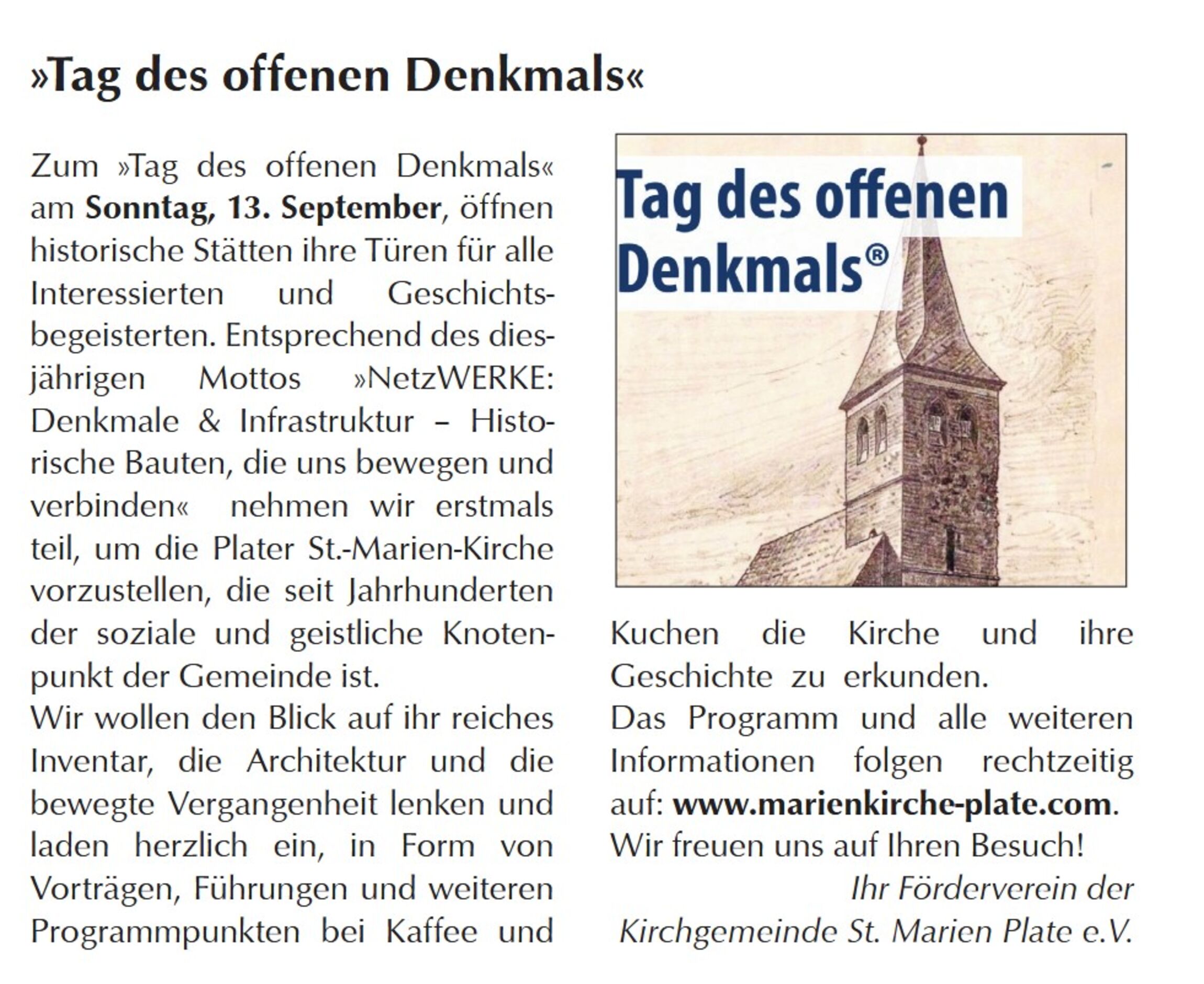 »Tag des offenen Denkmals«

Zum »Tag des offenen Denkmals« am Sonntag, 13. September, öffnen historische Stätten ihre Türen für alle Interessierten und Geschichtsbegeisterten. Entsprechend des diesjährigen Mottos »NetzWERKE: Denkmale & Infrastruktur – Historische Bauten, die uns bewegen und verbinden« nehmen wir erstmals teil, um die Plater St.-Marien-Kirche vorzustellen, die seit Jahrhunderten der soziale und geistliche Knotenpunkt der Gemeinde ist.
Wir wollen den Blick auf ihr reiches Inventar, die Architektur und die bewegte Vergangenheit lenken und laden herzlich ein, in Form von Vorträgen, Führungen und weiteren Programmpunkten bei Kaffee und

Tag des offenen Denkmals®

Kuchen die Kirche und ihre Geschichte zu erkunden.
Das Programm und alle weiteren Informationen folgen rechtzeitig auf: www.marienkirche-plate.com.
Wir freuen uns auf Ihren Besuch!

Ihr Förderverein der
Kirchgemeinde St. Marien Plate e.V.